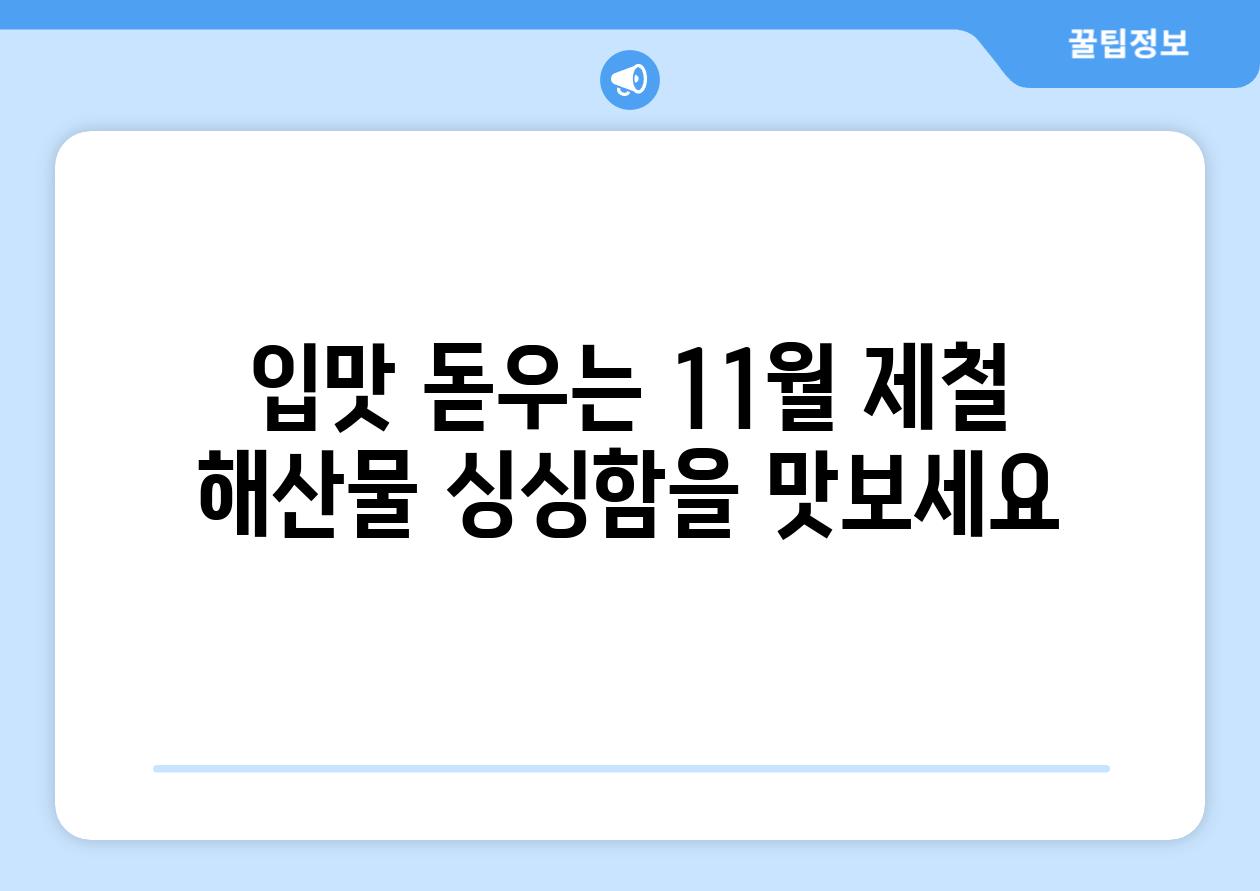 꿀팁정보

입맛 돋우는 11월 제철 해산물 싱싱함을 맛보세요